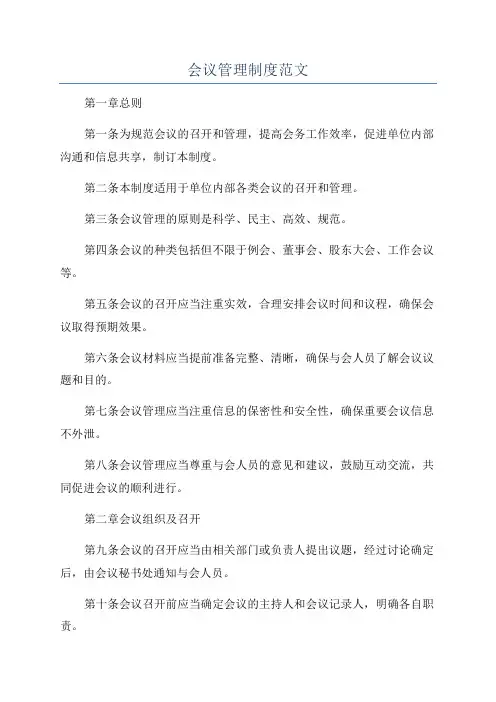 会议管理制度范文

第一章总则

第一条为规范会议的召开和管理，提高会务工作效率，促进单位内部沟通和信息共享，制订本制度。

第二条本制度适用于单位内部各类会议的召开和管理。

第三条会议管理的原则是科学、民主、高效、规范。

第四条会议的种类包括但不限于例会、董事会、股东大会、工作会议等。

第五条会议的召开应当注重实效，合理安排会议时间和议程，确保会议取得预期效果。

第六条会议材料应当提前准备完整、清晰，确保与会人员了解会议议题和目的。

第七条会议管理应当注重信息的保密性和安全性，确保重要会议信息不外泄。

第八条会议管理应当尊重与会人员的意见和建议，鼓励互动交流，共同促进会议的顺利进行。

第二章会议组织及召开

第九条会议的召开应当由相关部门或负责人提出议题，经过讨论确定后，由会议秘书处通知与会人员。

第十条会议召开前应当确定会议的主持人和会议记录人，明确各自职责。